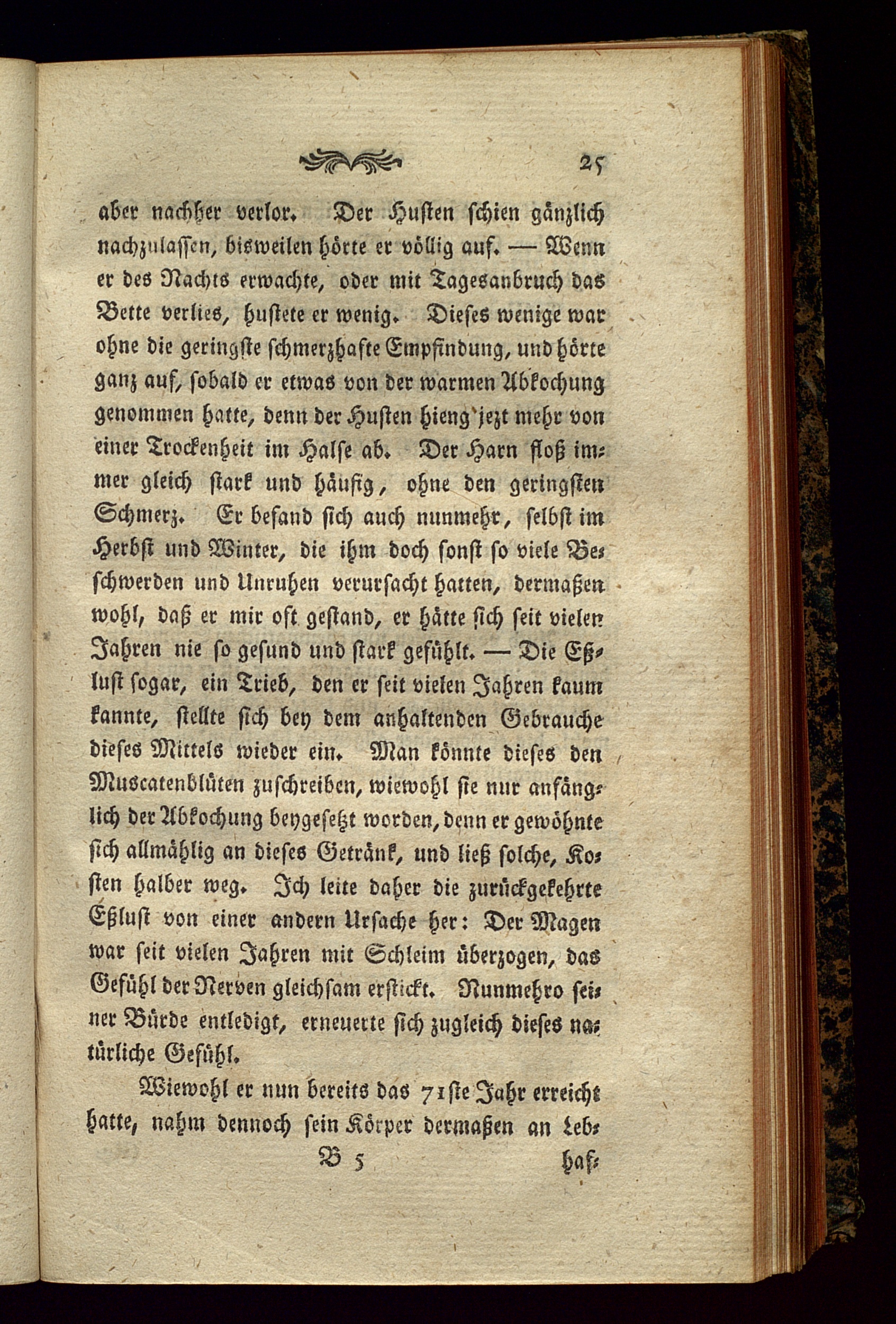 25

aber nachher verlor. Der Husten schien gänzlich nachzulassen, bisweilen hörte er völlig auf. — Wenn er des Nachts erwachte, oder mit Tagesanbruch das Bette verlies, hustete er wenig. Dieses wenige war ohne die geringste schmerzhafte Empfindung, und hörte ganz auf, sobald er etwas von der warmen Abkochung genommen hatte, denn der Husten hieng jezt mehr von einer Trockenheit im Halse ab. Der Harn floß immer gleich stark und häufig, ohne den geringsten Schmerz. Er befand sich auch nunmehr, selbst im Herbst und Winter, die ihm doch sonst so viele Beschwerden und Unruhen verursacht hatten, dermaßen wohl, daß er mir oft gestand, er hätte sich seit vielen Jahren nie so gesund und stark gefühlt. — Die Eßlust sogar, ein Trieb, den er seit vielen Jahren kaum kannte, stellte sich bey dem anhaltenden Gebrauche dieses Mittels wieder ein. Man könnte dieses den Muscatenblüten zuschreiben, wiewohl sie nur anfänglich der Abkochung beygesetzt worden, denn er gewöhnte sich allmählig an dieses Getränk, und ließ solche, Kosten halber weg. Ich leite daher die zurückgekehrte Eßlust von einer andern Ursache her: Der Magen war seit vielen Jahren mit Schleim überzogen, das Gefühl der Nerven gleichsam erstickt. Nunmehro seiner Bürde entledigt, erneuerte sich zugleich dieses natürliche Gefühl.

Wiewohl er nun bereits das 71ste Jahr erreicht hatte, nahm dennoch sein Körper dermaßen an Leb-

B 5 haf-